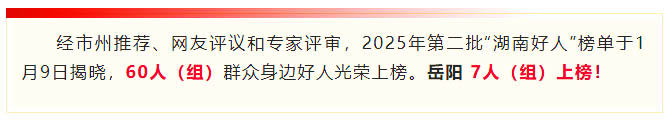 经市州推荐、网友评议和专家评审，2025年第二批“湖南好人”榜单于1月9日揭晓，60人（组）群众身边好人光荣上榜。岳阳 7人（组）上榜！